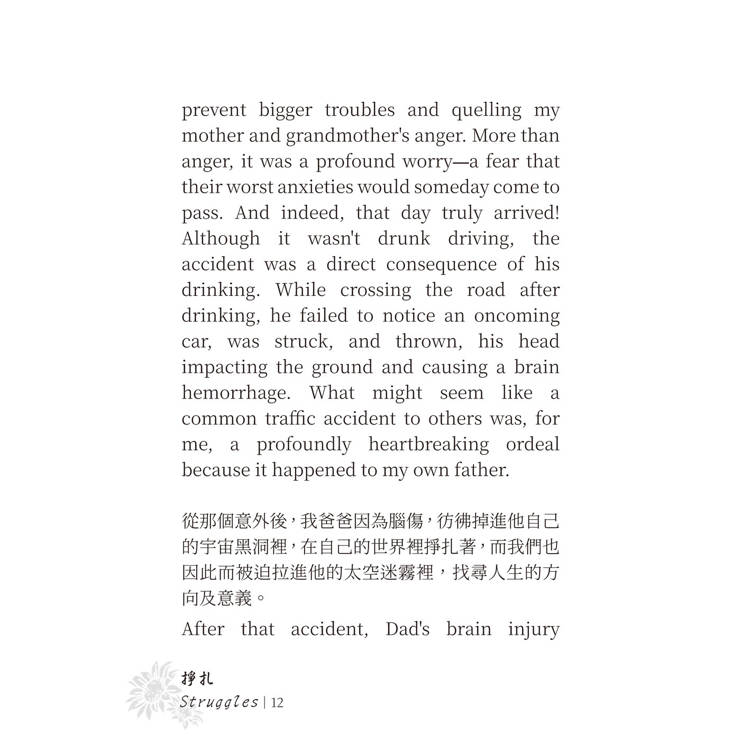 prevent bigger troubles and quelling my mother and grandmother's anger. More than anger, it was a profound worry—a fear that their worst anxieties would someday come to pass. And indeed, that day truly arrived! Although it wasn't drunk driving, the accident was a direct consequence of his drinking. While crossing the road after drinking, he failed to notice an oncoming car, was struck, and thrown, his head impacting the ground and causing a brain hemorrhage. What might seem like a common traffic accident to others was, for me, a profoundly heartbreaking ordeal because it happened to my own father.

從那個意外後，我爸爸因為腦傷，彷彿掉進他自己的宇宙黑洞裡，在自己的世界裡掙扎著，而我們也因此而被迫拉進他的太空迷霧裡，找尋人生的方向及意義。

After that accident, Dad's brain injury

掙扎
Struggles | 12